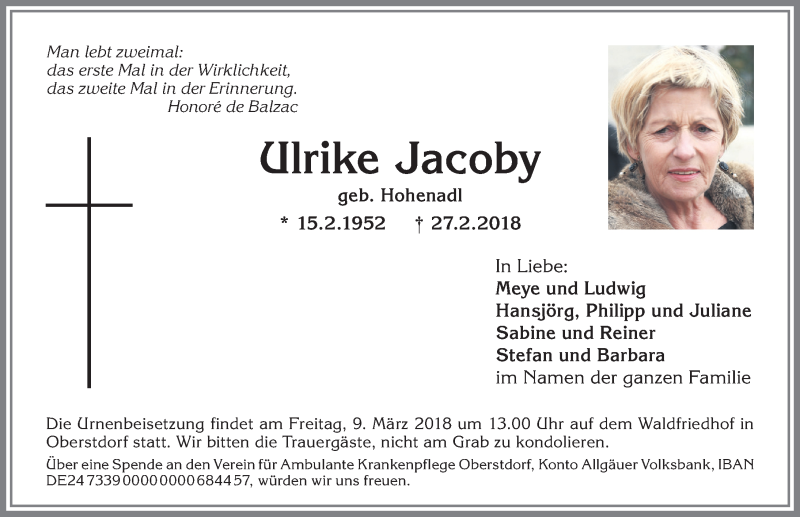 Man lebt zweimal:
das erste Mal in der Wirklichkeit,
das zweite Mal in der Erinnerung.
Honoré de Balzac

Ulrike Jacoby

geb. Hohenadl

* 15.2.1952 † 27.2.2018

In Liebe:
Meye und Ludwig
Hansjörg, Philipp und Juliane
Sabine und Reiner
Stefan und Barbara
im Namen der ganzen Familie

Die Urnenbeisetzung findet am Freitag, 9. März 2018 um 13.00 Uhr auf dem Waldfriedhof in Oberstdorf statt. Wir bitten die Trauergäste, nicht am Grab zu kondolieren.

Über eine Spende an den Verein für Ambulante Krankenpflege Oberstdorf, Konto Allgäuer Volksbank, IBAN DE24 7339 0000 0000 6844 57, würden wir uns freuen.